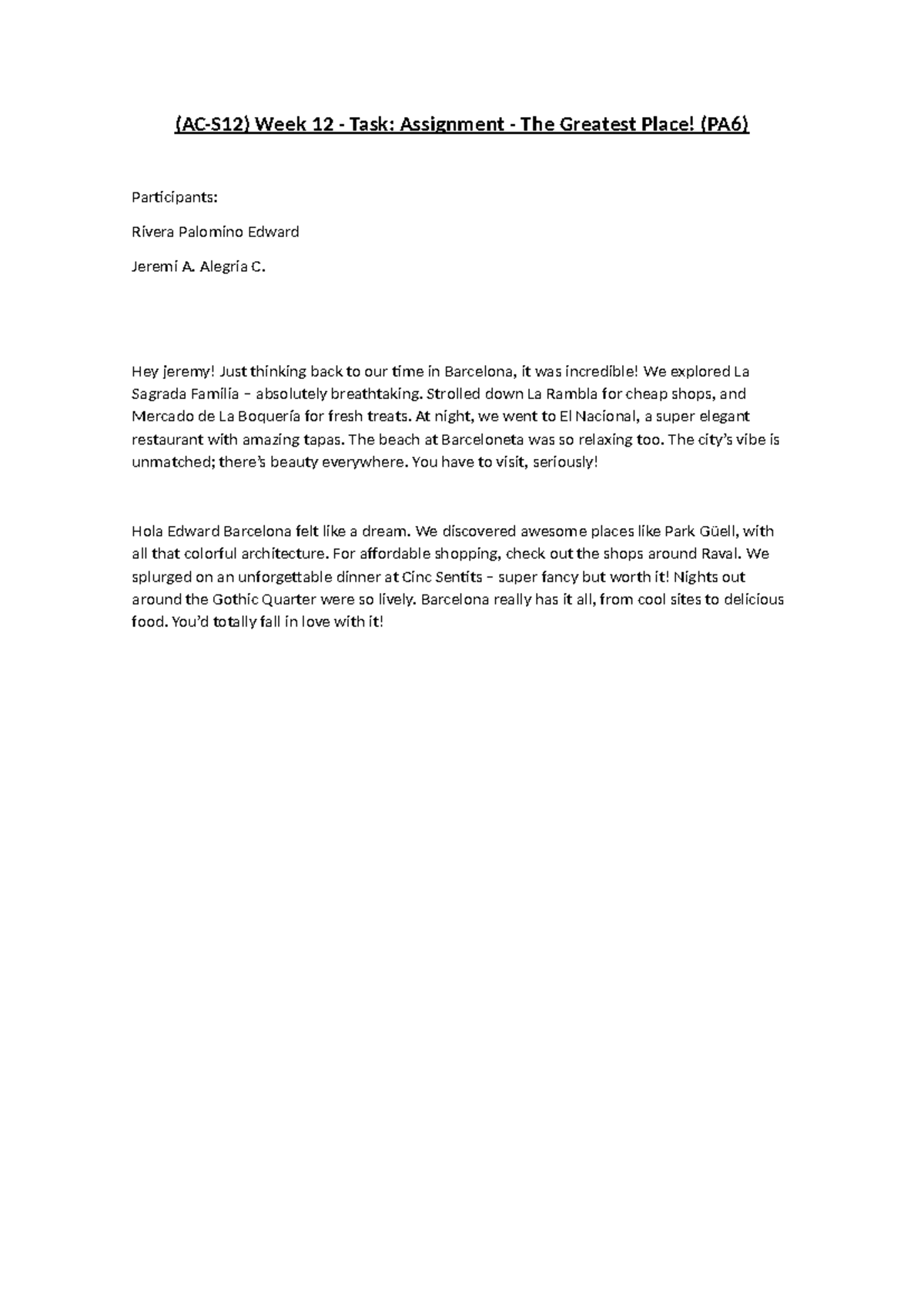 (AC-S12) Week 12 - Task: Assignment - The Greatest Place! (PA6)

Participants:

Rivera Palomino Edward

Jeremi A. Alegria C.

Hey jeremy! Just thinking back to our time in Barcelona, it was incredible! We explored La Sagrada Familia – absolutely breathtaking. Strolled down La Rambla for cheap shops, and Mercado de La Boquería for fresh treats. At night, we went to El Nacional, a super elegant restaurant with amazing tapas. The beach at Barceloneta was so relaxing too. The city's vibe is unmatched; there's beauty everywhere. You have to visit, seriously!

Hola Edward Barcelona felt like a dream. We discovered awesome places like Park Güell, with all that colorful architecture. For affordable shopping, check out the shops around Raval. We splurged on an unforgettable dinner at Cinc Sentits – super fancy but worth it! Nights out around the Gothic Quarter were so lively. Barcelona really has it all, from cool sites to delicious food. You'd totally fall in love with it!